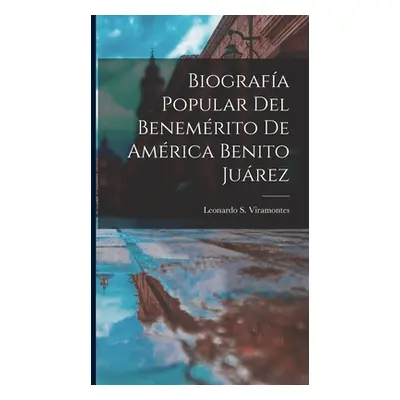 Biografía Popular Del Benemérito De América Benito Juárez

Leonardo S. Viramontes